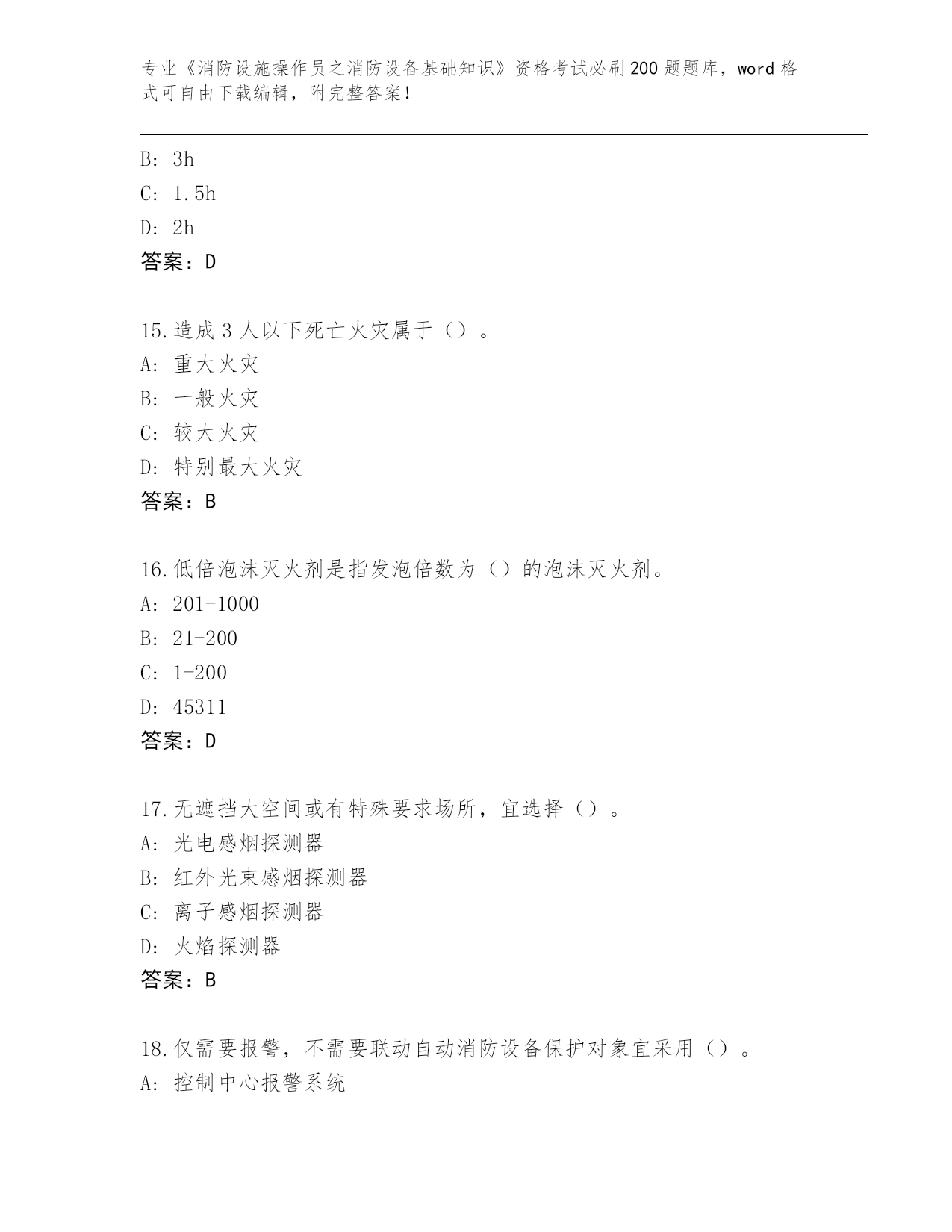 专业《消防设施操作员之消防设备基础知识》资格考试必刷200题题库，word格式可自由下载编辑，附完整答案！

B: 3h
C: 1.5h
D: 2h
答案：D

15.造成3人以下死亡火灾属于（）。
A: 重大火灾
B: 一般火灾
C: 较大火灾
D: 特别最大火灾
答案：B

16.低倍泡沫灭火剂是指发泡倍数为（）的泡沫灭火剂。
A: 201-1000
B: 21-200
C: 1-200
D: 45311
答案：D

17.无遮挡大空间或有特殊要求场所，宜选择（）。
A: 光电感烟探测器
B: 红外光束感烟探测器
C: 离子感烟探测器
D: 火焰探测器
答案：B

18.仅需要报警，不需要联动自动消防设备保护对象宜采用（）。
A: 控制中心报警系统